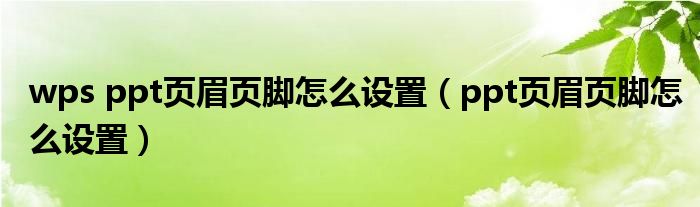 wps ppt页眉页脚怎么设置（ppt页眉页脚怎么设置）